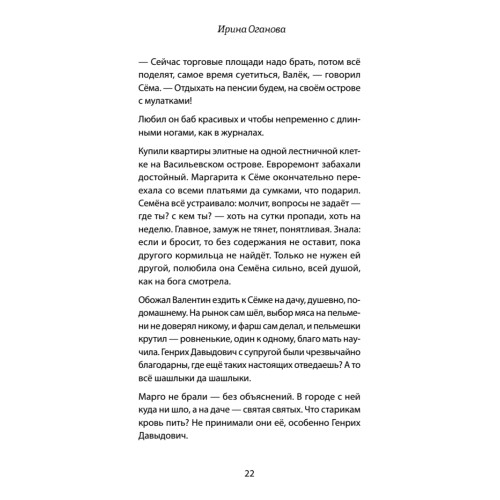 Ирина Оганова

— Сейчас торговые площади надо брать, потом всё поделят, самое время суетиться, Валёк, — говорил Сёма. — Отдыхать на пенсии будем, на своём острове с мулатками!

Любил он баб красивых и чтобы непременно с длинными ногами, как в журналах.

Купили квартиры элитные на одной лестничной клетке на Васильевском острове. Евроремонт забахали достойный. Маргарита к Сёме окончательно переехала со всеми платьями да сумками, что подарил. Семёна всё устраивало: молчит, вопросы не задаёт — где ты? с кем ты? — хоть на сутки пропади, хоть на неделю. Главное, замуж не тянет, понятливая. Знала: если и бросит, то без содержания не оставит, пока другого кормильца не найдёт. Только не нужен ей другой, полюбила она Семёна сильно, всей душой, как на бога смотрела.

Обожал Валентин ездить к Сёмке на дачу, душевно, по-домашнему. На рынок сам шёл, выбор мяса на пельмени не доверял никому, и фарш сам делал, и пельмешки крутил — ровненькие, один к одному, благо мать научила. Генрих Давыдович с супругой были чрезвычайно благодарны, где ещё таких настоящих отведаешь? А то всё шашлыки да шашлыки.

Марго не брали — без объяснений. В городе с ней куда ни шло, а на даче — святая святых. Что старикам кровь пить? Не принимали они её, особенно Генрих Давыдович.

22